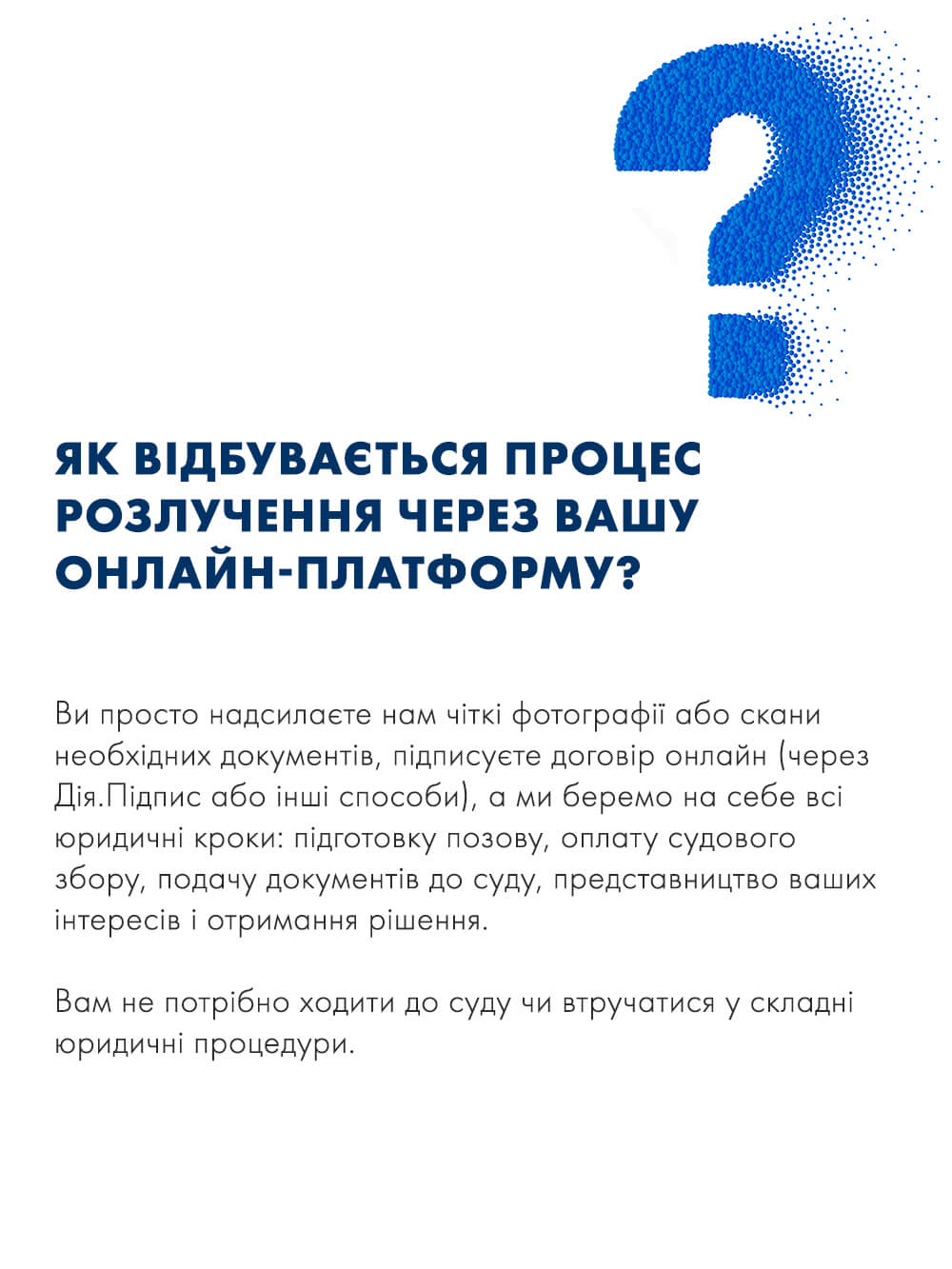 ЯК ВІДБУВАЄТЬСЯ ПРОЦЕС РОЗЛУЧЕННЯ ЧЕРЕЗ ВАШУ ОНЛАЙН-ПЛАТФОРМУ?

Ви просто надсилаєте нам чіткі фотографії або скани необхідних документів, підписуєте договір онлайн (через Дія.Підпис або інші способи), а ми беремо на себе всі юридичні кроки: підготовку позову, оплату судового збору, подачу документів до суду, представництво ваших інтересів і отримання рішення.

Вам не потрібно ходити до суду чи втручатися у складні юридичні процедури.